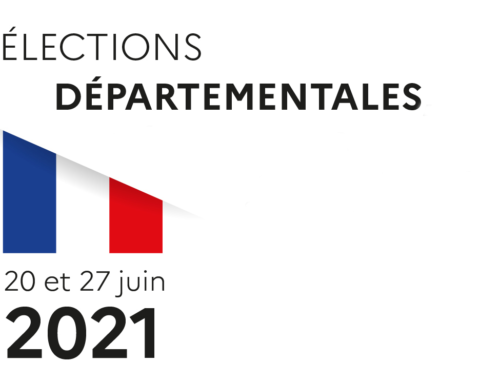 ÉLECTIONS
DÉPARTEMENTALES

20 et 27 juin
2021